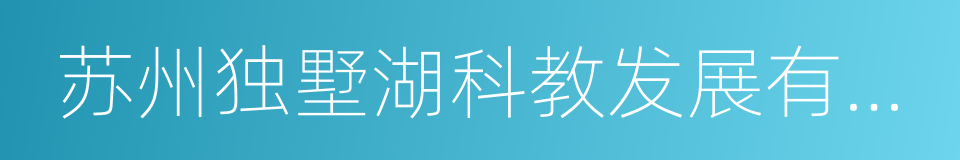 苏州独墅湖科教发展有...